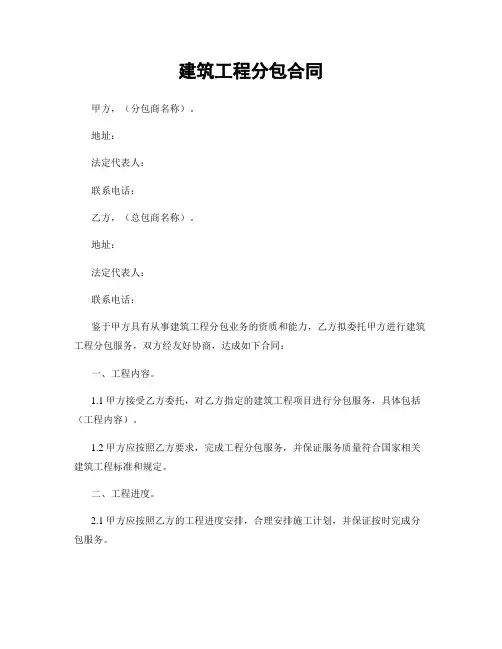 建筑工程分包合同

甲方，（分包商名称）．

地址：

法定代表人：

联系电话：

乙方，（总包商名称）．

地址：

法定代表人：

联系电话：

鉴于甲方具有从事建筑工程分包业务的资质和能力，乙方拟委托甲方进行建筑工程分包服务，双方经友好协商，达成如下合同：

一、工程内容。

1.1 甲方接受乙方委托，对乙方指定的建筑工程项目进行分包服务，具体包括（工程内容）．

1.2 甲方应按照乙方要求，完成工程分包服务，并保证服务质量符合国家相关建筑工程标准和规定。

二、工程进度。

2.1 甲方应按照乙方的工程进度安排，合理安排施工计划，并保证按时完成分包服务。